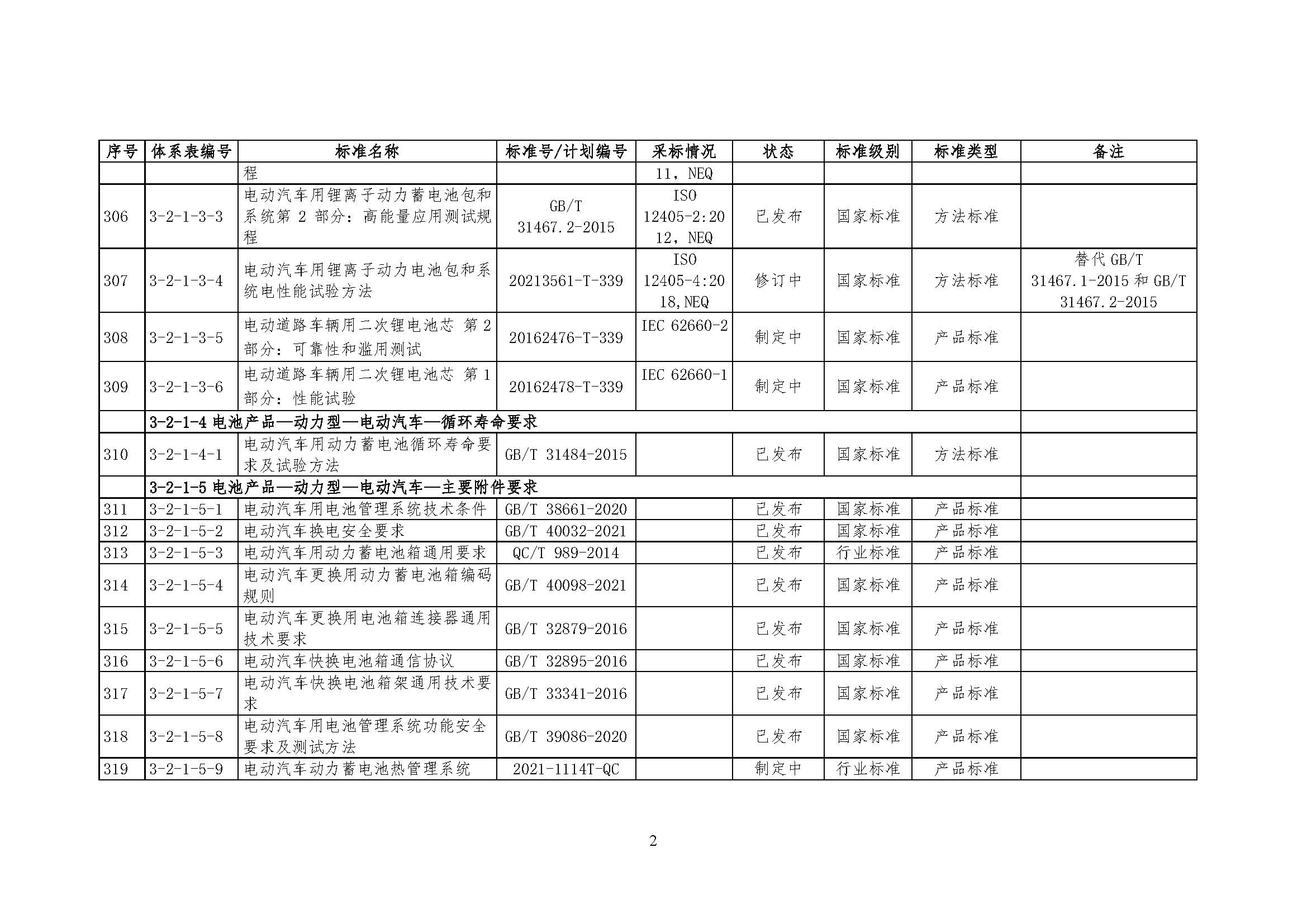 | 序号 | 体系表编号 | 标准名称 | 标准号/计划编号 | 采标情况 | 状态 | 标准级别 | 标准类型 | 备注 |
|---|---|---|---|---|---|---|---|---|
| | | 程 | | 11，NEQ | | | | |
| 306 | 3-2-1-3-3 | 电动汽车用锂离子动力蓄电池包和系统第 2 部分：高能量应用测试规程 | GB/T 31467.2-2015 | ISO 12405-2:2012，NEQ | 已发布 | 国家标准 | 方法标准 | |
| 307 | 3-2-1-3-4 | 电动汽车用锂离子动力电池包和系统电性能试验方法 | 20213561-T-339 | ISO 12405-4:2018,NEQ | 修订中 | 国家标准 | 方法标准 | 替代 GB/T 31467.1-2015 和 GB/T 31467.2-2015 |
| 308 | 3-2-1-3-5 | 电动道路车辆用二次锂电池芯 第 2 部分：可靠性和滥用测试 | 20162476-T-339 | IEC 62660-2 | 制定中 | 国家标准 | 产品标准 | |
| 309 | 3-2-1-3-6 | 电动道路车辆用二次锂电池芯 第 1 部分：性能试验 | 20162478-T-339 | IEC 62660-1 | 制定中 | 国家标准 | 产品标准 | |
| | 3-2-1-4 电池产品—动力型—电动汽车—循环寿命要求 | | | | | | | |
| 310 | 3-2-1-4-1 | 电动汽车用动力蓄电池循环寿命要求及试验方法 | GB/T 31484-2015 | | 已发布 | 国家标准 | 方法标准 | |
| | 3-2-1-5 电池产品—动力型—电动汽车—主要附件要求 | | | | | | | |
| 311 | 3-2-1-5-1 | 电动汽车用电池管理系统技术条件 | GB/T 38661-2020 | | 已发布 | 国家标准 | 产品标准 | |
| 312 | 3-2-1-5-2 | 电动汽车换电安全要求 | GB/T 40032-2021 | | 已发布 | 国家标准 | 产品标准 | |
| 313 | 3-2-1-5-3 | 电动汽车用动力蓄电池箱通用要求 | QC/T 989-2014 | | 已发布 | 行业标准 | 产品标准 | |
| 314 | 3-2-1-5-4 | 电动汽车更换用动力蓄电池箱编码规则 | GB/T 40098-2021 | | 已发布 | 国家标准 | 产品标准 | |
| 315 | 3-2-1-5-5 | 电动汽车更换用电池箱连接器通用技术要求 | GB/T 32879-2016 | | 已发布 | 国家标准 | 产品标准 | |
| 316 | 3-2-1-5-6 | 电动汽车快换电池箱通信协议 | GB/T 32895-2016 | | 已发布 | 国家标准 | 产品标准 | |
| 317 | 3-2-1-5-7 | 电动汽车快换电池箱架通用技术要求 | GB/T 33341-2016 | | 已发布 | 国家标准 | 产品标准 | |
| 318 | 3-2-1-5-8 | 电动汽车用电池管理系统功能安全要求及测试方法 | GB/T 39086-2020 | | 已发布 | 国家标准 | 产品标准 | |
| 319 | 3-2-1-5-9 | 电动汽车动力蓄电池热管理系统 | 2021-1114T-QC | | 制定中 | 行业标准 | 产品标准 | |

2